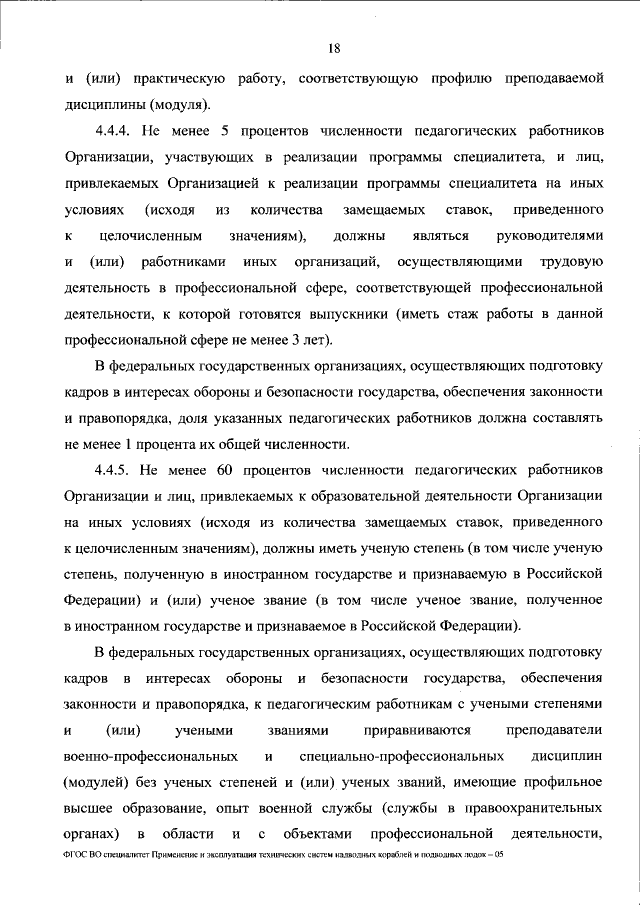 18

и (или) практическую работу, соответствующую профилю преподаваемой дисциплины (модуля).

4.4.4. Не менее 5 процентов численности педагогических работников Организации, участвующих в реализации программы специалитета, и лиц, привлекаемых Организацией к реализации программы специалитета на иных условиях (исходя из количества замещаемых ставок, приведенного к целочисленным значениям), должны являться руководителями и (или) работниками иных организаций, осуществляющими трудовую деятельность в профессиональной сфере, соответствующей профессиональной деятельности, к которой готовятся выпускники (иметь стаж работы в данной профессиональной сфере не менее 3 лет).

В федеральных государственных организациях, осуществляющих подготовку кадров в интересах обороны и безопасности государства, обеспечения законности и правопорядка, доля указанных педагогических работников должна составлять не менее 1 процента их общей численности.

4.4.5. Не менее 60 процентов численности педагогических работников Организации и лиц, привлекаемых к образовательной деятельности Организации на иных условиях (исходя из количества замещаемых ставок, приведенного к целочисленным значениям), должны иметь ученую степень (в том числе ученую степень, полученную в иностранном государстве и признаваемую в Российской Федерации) и (или) ученое звание (в том числе ученое звание, полученное в иностранном государстве и признаваемое в Российской Федерации).

В федеральных государственных организациях, осуществляющих подготовку кадров в интересах обороны и безопасности государства, обеспечения законности и правопорядка, к педагогическим работникам с учеными степенями и (или) учеными званиями приравниваются преподаватели военно-профессиональных и специально-профессиональных дисциплин (модулей) без ученых степеней и (или) ученых званий, имеющие профильное высшее образование, опыт военной службы (службы в правоохранительных органах) в области и с объектами профессиональной деятельности,

ФГОС ВО специалитет Применение и эксплуатация технических систем надводных кораблей и подводных лодок – 05